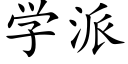 学派